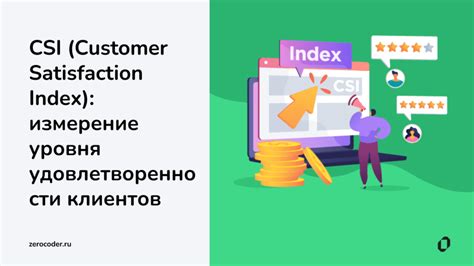 CSI (Customer Satisfaction Index): измерение уровня удовлетворенности клиентов

zerocoder.ru

Index

CSI